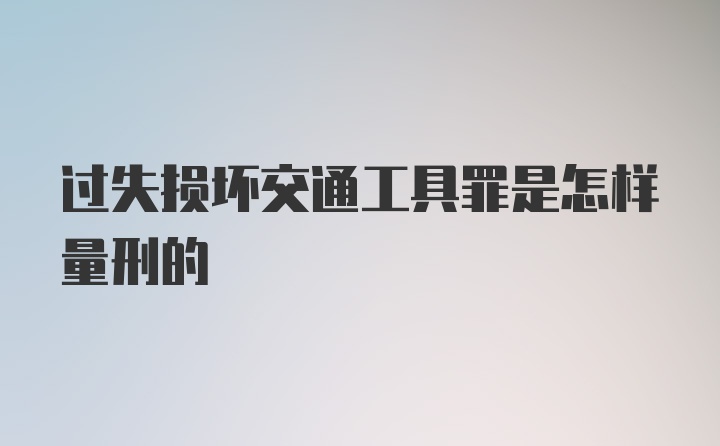 过失损坏交通工具罪是怎样量刑的